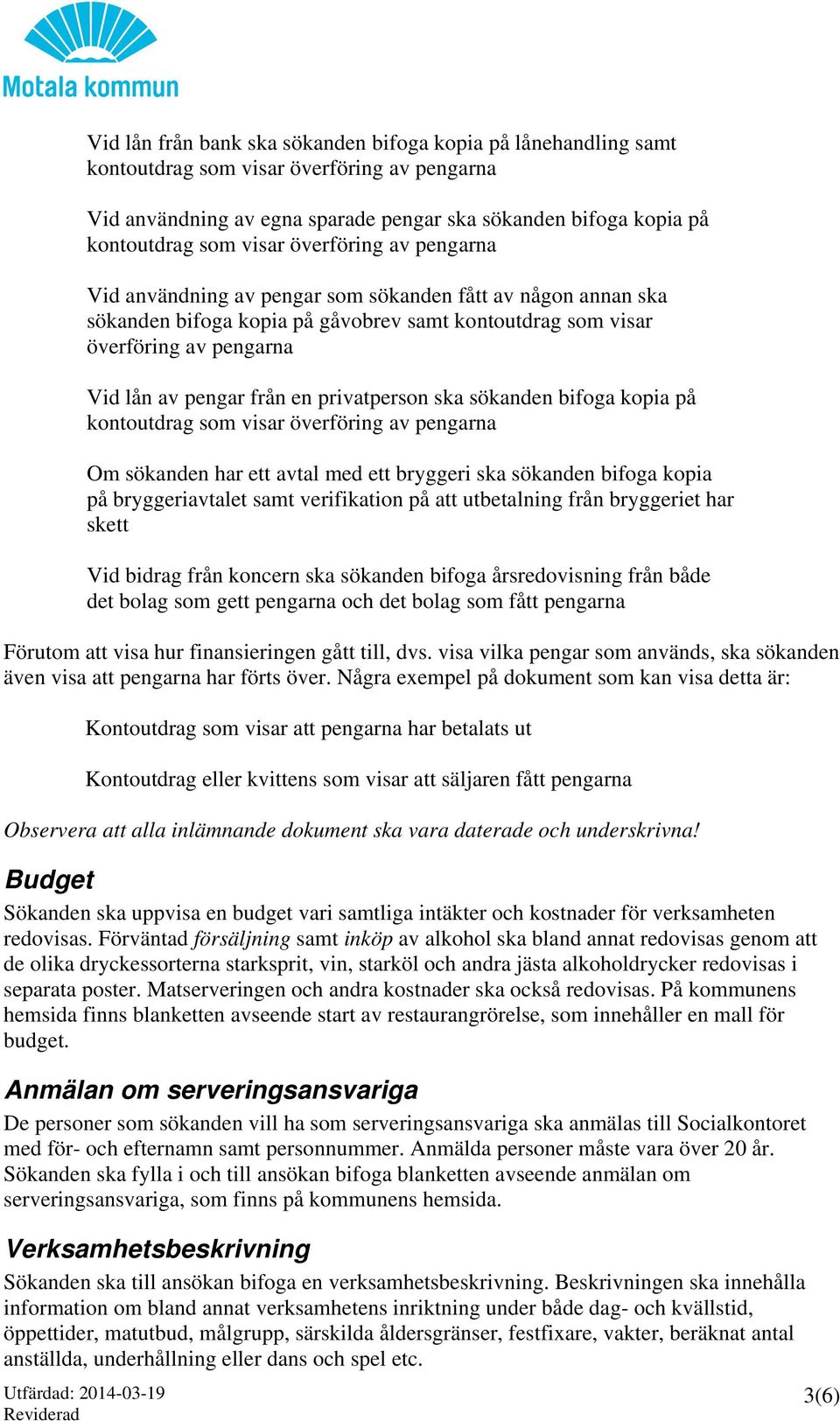 Motala kommun

Vid lån från bank ska sökanden bifoga kopia på lånehandling samt kontoutdrag som visar överföring av pengarna

Vid användning av egna sparade pengar ska sökanden bifoga kopia på kontoutdrag som visar överföring av pengarna

Vid användning av pengar som sökanden fått av någon annan ska sökanden bifoga kopia på gåvobrev samt kontoutdrag som visar överföring av pengarna

Vid lån av pengar från en privatperson ska sökanden bifoga kopia på kontoutdrag som visar överföring av pengarna

Om sökanden har ett avtal med ett bryggeri ska sökanden bifoga kopia på bryggeriavtalet samt verifikation på att utbetalning från bryggeriet har skett

Vid bidrag från koncern ska sökanden bifoga årsredovisning från både det bolag som gett pengarna och det bolag som fått pengarna

Förutom att visa hur finansieringen gått till, dvs. visa vilka pengar som används, ska sökanden även visa att pengarna har förts över. Några exempel på dokument som kan visa detta är:

Kontoutdrag som visar att pengarna har betalats ut

Kontoutdrag eller kvittens som visar att säljaren fått pengarna

Observera att alla inlämnande dokument ska vara daterade och underskrivna!

Budget
Sökanden ska uppvisa en budget vari samtliga intäkter och kostnader för verksamheten redovisas. Förväntad försäljning samt inköp av alkohol ska bland annat redovisas genom att de olika dryckessorterna starksprit, vin, starköl och andra jästa alkoholdrycker redovisas i separata poster. Matserveringen och andra kostnader ska också redovisas. På kommunens hemsida finns blanketten avseende start av restaurangrörelse, som innehåller en mall för budget.

Anmälan om serveringsansvariga
De personer som sökanden vill ha som serveringsansvariga ska anmälas till Socialkontoret med för- och efternamn samt personnummer. Anmälda personer måste vara över 20 år. Sökanden ska fylla i och till ansökan bifoga blanketten avseende anmälan om serveringsansvariga, som finns på kommunens hemsida.

Verksamhetsbeskrivning
Sökanden ska till ansökan bifoga en verksamhetsbeskrivning. Beskrivningen ska innehålla information om bland annat verksamhetens inriktning under både dag- och kvällstid, öppettider, matutbud, målgrupp, särskilda åldersgränser, festfixare, vakter, beräknat antal anställda, underhållning eller dans och spel etc.

Utfärdad: 2014-03-19
Reviderad
3(6)